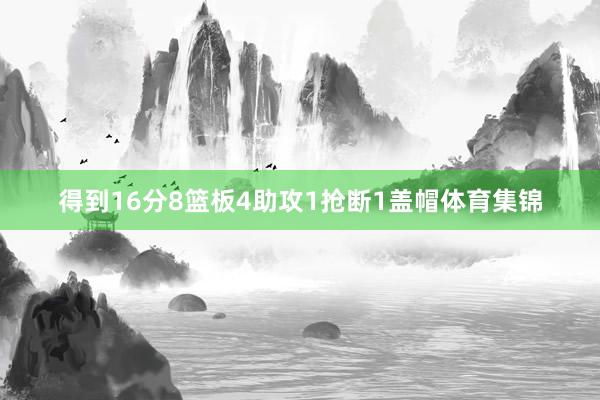 得到16分8篮板4助攻1抢断1盖帽体育集锦